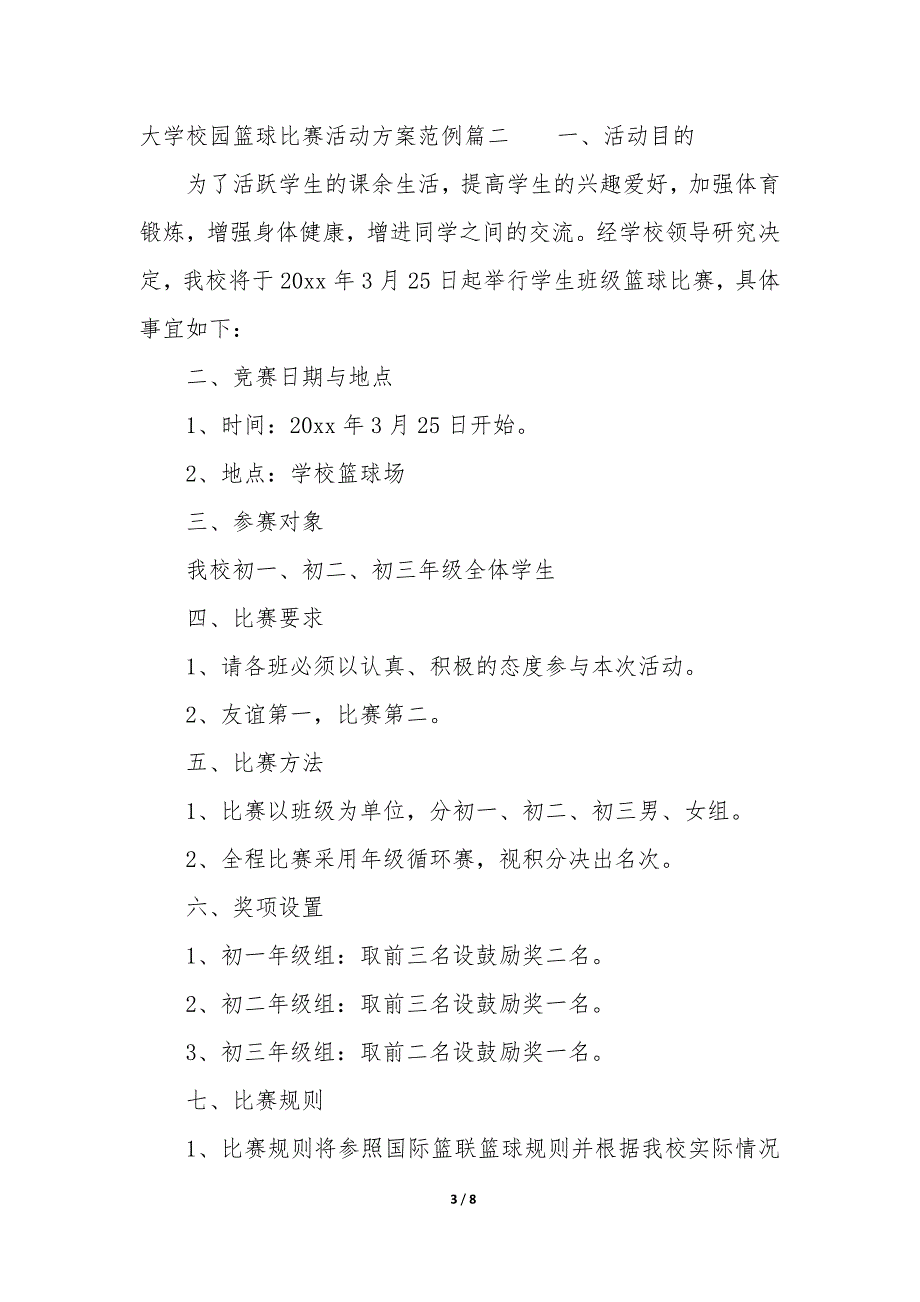 大学校园篮球比赛活动方案范例篇二　　一、活动目的

为了活跃学生的课余生活，提高学生的兴趣爱好，加强体育锻炼，增强身体健康，增进同学之间的交流。经学校领导研究决定，我校将于20xx年3月25日起举行学生班级篮球比赛，具体事宜如下：

二、竞赛日期与地点

1、时间：20xx年3月25日开始。

2、地点：学校篮球场

三、参赛对象

我校初一、初二、初三年级全体学生

四、比赛要求

1、请各班必须以认真、积极的态度参与本次活动。

2、友谊第一，比赛第二。

五、比赛方法

1、比赛以班级为单位，分初一、初二、初三男、女组。

2、全程比赛采用年级循环赛，视积分决出名次。

六、奖项设置

1、初一年级组：取前三名设鼓励奖二名。

2、初二年级组：取前三名设鼓励奖一名。

3、初三年级组：取前二名设鼓励奖一名。

七、比赛规则

1、比赛规则将参照国际篮联篮球规则并根据我校实际情况

3 / 8